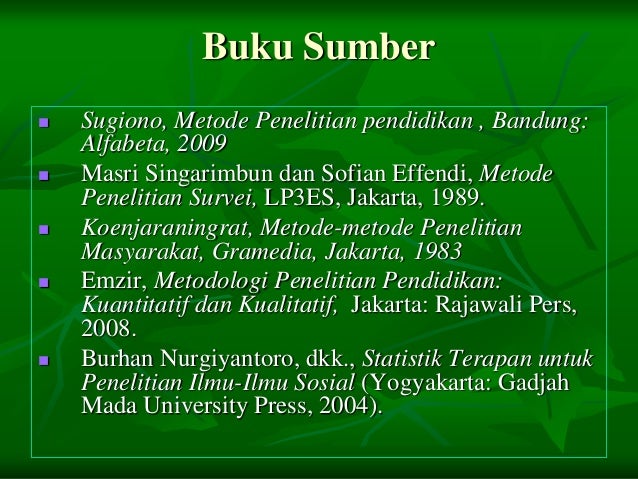 Buku Sumber

• Sugiono, Metode Penelitian pendidikan , Bandung: Alfabeta, 2009
• Masri Singarimbun dan Sofian Effendi, Metode Penelitian Survei, LP3ES, Jakarta, 1989.
• Koenjaraningrat, Metode-metode Penelitian Masyarakat, Gramedia, Jakarta, 1983
• Emzir, Metodologi Penelitian Pendidikan: Kuantitatif dan Kualitatif, Jakarta: Rajawali Pers, 2008.
• Burhan Nurgiyantoro, dkk., Statistik Terapan untuk Penelitian Ilmu-Ilmu Sosial (Yogyakarta: Gadjah Mada University Press, 2004).